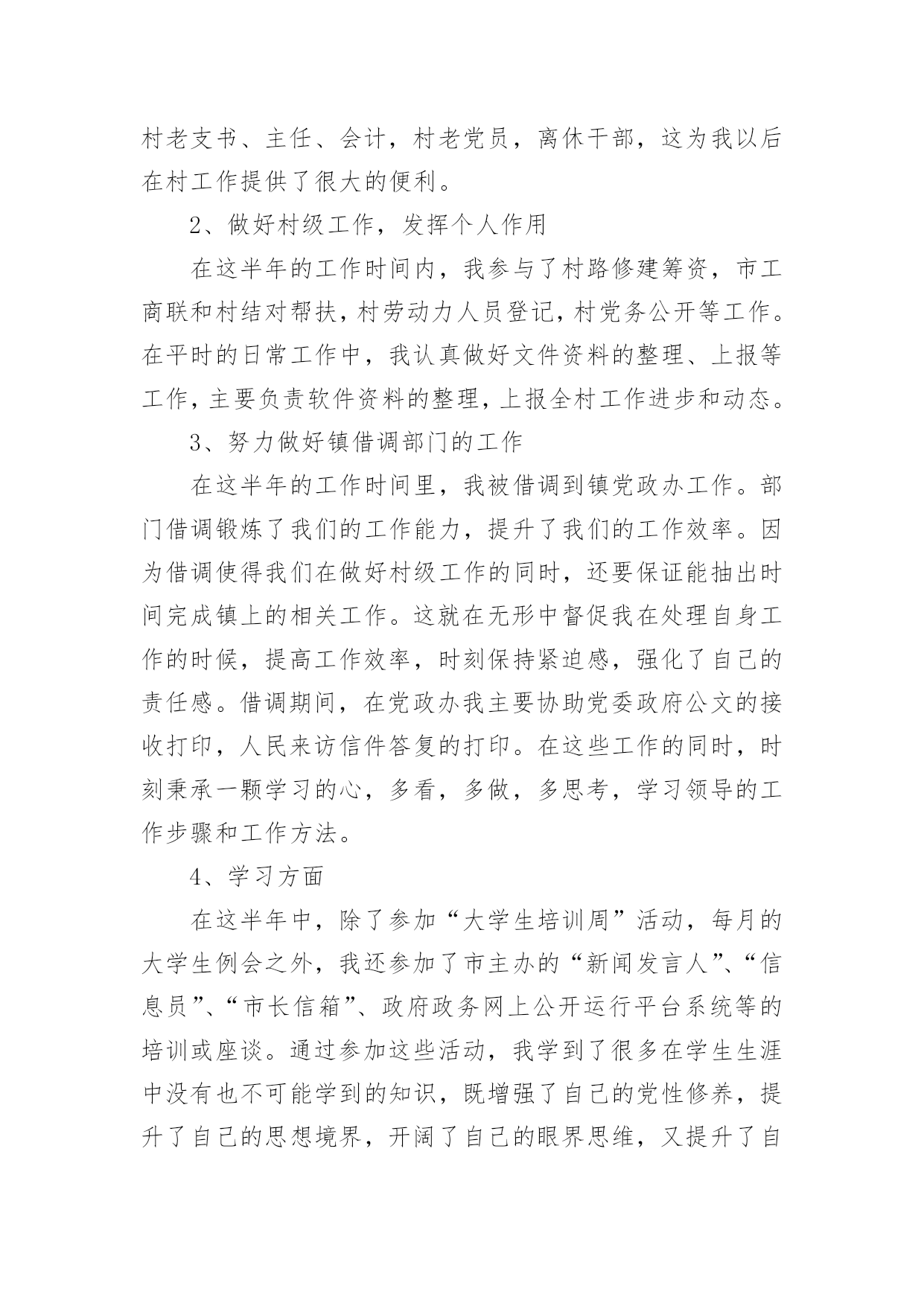 村老支书、主任、会计，村老党员，离休干部，这为我以后在村工作提供了很大的便利。

2、做好村级工作，发挥个人作用

在这半年的工作时间内，我参与了村路修建筹资，市工商联和村结对帮扶，村劳动力人员登记，村党务公开等工作。在平时的日常工作中，我认真做好文件资料的整理、上报等工作，主要负责软件资料的整理，上报全村工作进步和动态。

3、努力做好镇借调部门的工作

在这半年的工作时间里，我被借调到镇党政办工作。部门借调锻炼了我们的工作能力，提升了我们的工作效率。因为借调使得我们在做好村级工作的同时，还要保证能抽出时间完成镇上的相关工作。这就在无形中督促我在处理自身工作的时候，提高工作效率，时刻保持紧迫感，强化了自己的责任感。借调期间，在党政办我主要协助党委政府公文的接收打印，人民来访信件答复的打印。在这些工作的同时，时刻秉承一颗学习的心，多看，多做，多思考，学习领导的工作步骤和工作方法。

4、学习方面

在这半年中，除了参加“大学生培训周”活动，每月的大学生例会之外，我还参加了市主办的“新闻发言人”、“信息员”、“市长信箱”、政府政务网上公开运行平台系统等的培训或座谈。通过参加这些活动，我学到了很多在学生生涯中没有也不可能学到的知识，既增强了自己的党性修养，提升了自己的思想境界，开阔了自己的眼界思维，又提升了自